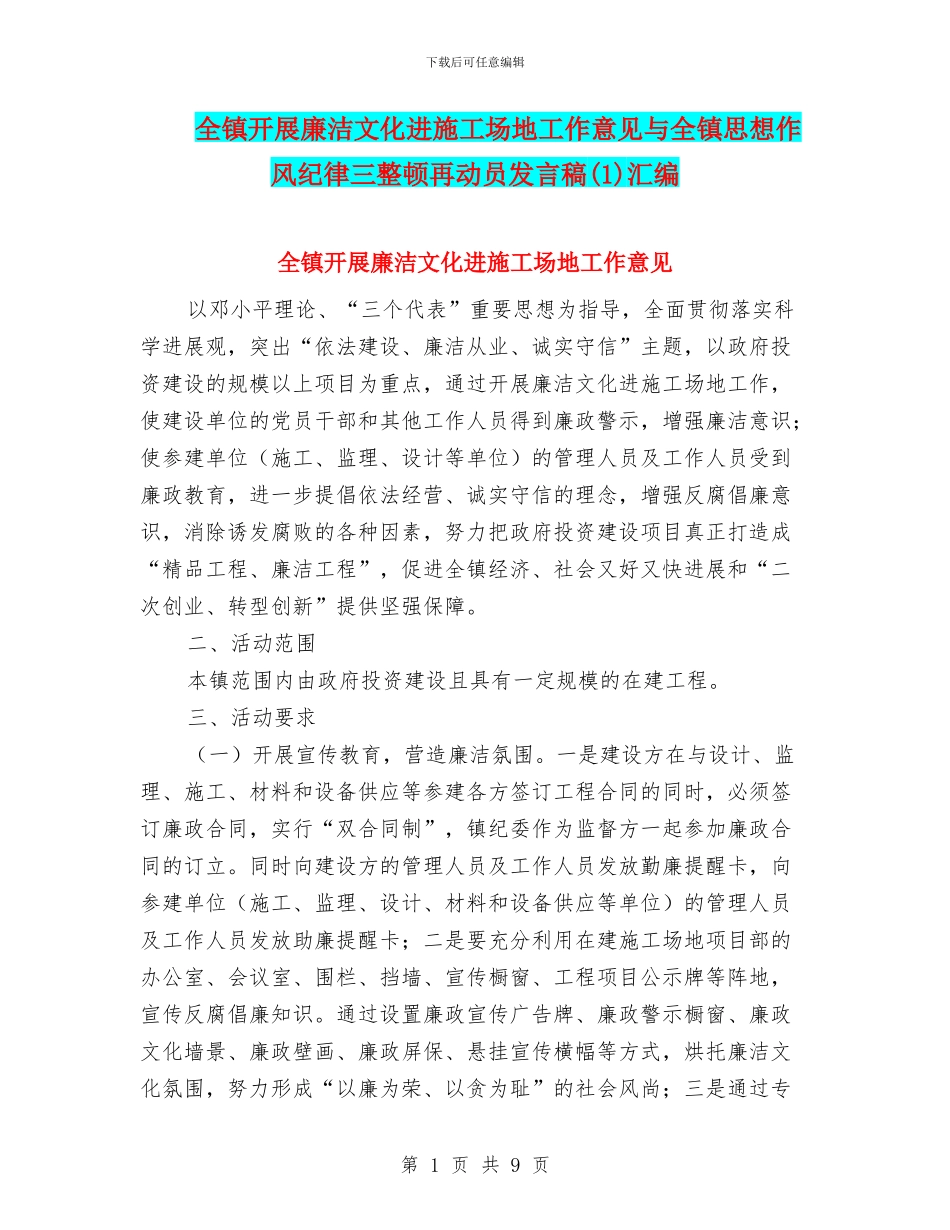 下载后可任意编辑

全镇开展廉洁文化进施工场地工作意见与全镇思想作风纪律三整顿再动员发言稿(1)汇编

全镇开展廉洁文化进施工场地工作意见

以邓小平理论、“三个代表”重要思想为指导，全面贯彻落实科学进展观，突出“依法建设、廉洁从业、诚实守信”主题，以政府投资建设的规模以上项目为重点，通过开展廉洁文化进施工场地工作，使建设单位的党员干部和其他工作人员得到廉政警示，增强廉洁意识；使参建单位（施工、监理、设计等单位）的管理人员及工作人员受到廉政教育，进一步提倡依法经营、诚实守信的理念，增强反腐倡廉意识，消除诱发腐败的各种因素，努力把政府投资建设项目真正打造成“精品工程、廉洁工程”，促进全镇经济、社会又好又快进展和“二次创业、转型创新”提供坚强保障。

二、活动范围

本镇范围内由政府投资建设且具有一定规模的在建工程。

三、活动要求

（一）开展宣传教育，营造廉洁氛围。一是建设方在与设计、监理、施工、材料和设备供应等参建各方签订工程合同的同时，必须签订廉政合同，实行“双合同制”，镇纪委作为监督方一起参加廉政合同的订立。同时向建设方的管理人员及工作人员发放勤廉提醒卡，向参建单位（施工、监理、设计、材料和设备供应等单位）的管理人员及工作人员发放助廉提醒卡；二是要充分利用在建施工场地项目部的办公室、会议室、围栏、挡墙、宣传橱窗、工程项目公示牌等阵地，宣传反腐倡廉知识。通过设置廉政宣传广告牌、廉政警示橱窗、廉政文化墙景、廉政壁画、廉政屏保、悬挂宣传横幅等方式，烘托廉洁文化氛围，努力形成“以廉为荣、以贪为耻”的社会风尚；三是通过专

第 1 页 共 9 页